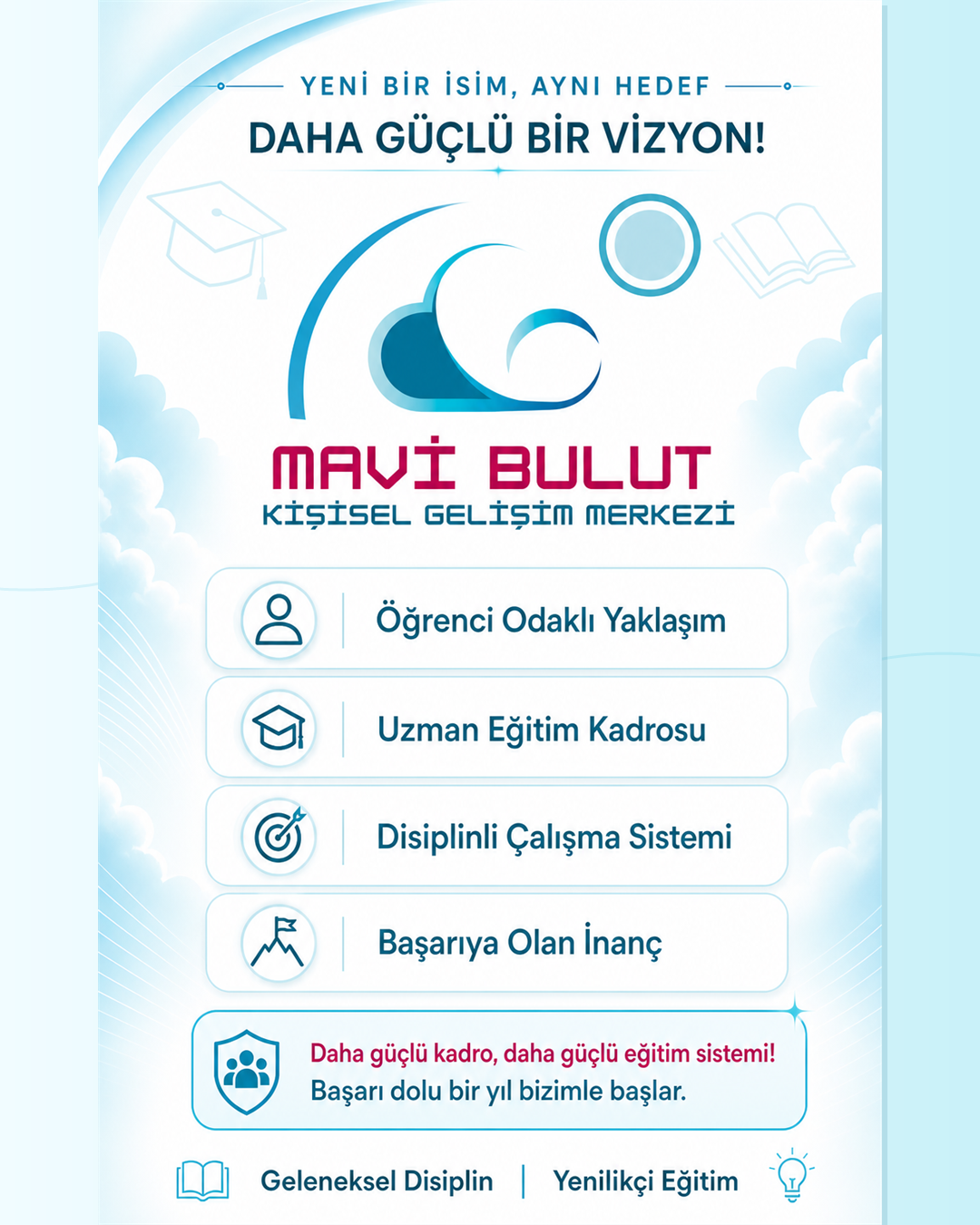 YENİ BİR İSİM, AYNI HEDEF

DAHA GÜÇLÜ BİR VİZYON!

MAVİ BULUT
KİŞİSEL GELİŞİM MERKEZİ

Öğrenci Odaklı Yaklaşım

Uzman Eğitim Kadrosu

Disiplinli Çalışma Sistemi

Başarıya Olan İnanç

Daha güçlü kadro, daha güçlü eğitim sistemi!
Başarı dolu bir yıl bizimle başlar.

Geleneksel Disiplin | Yenilikçi Eğitim